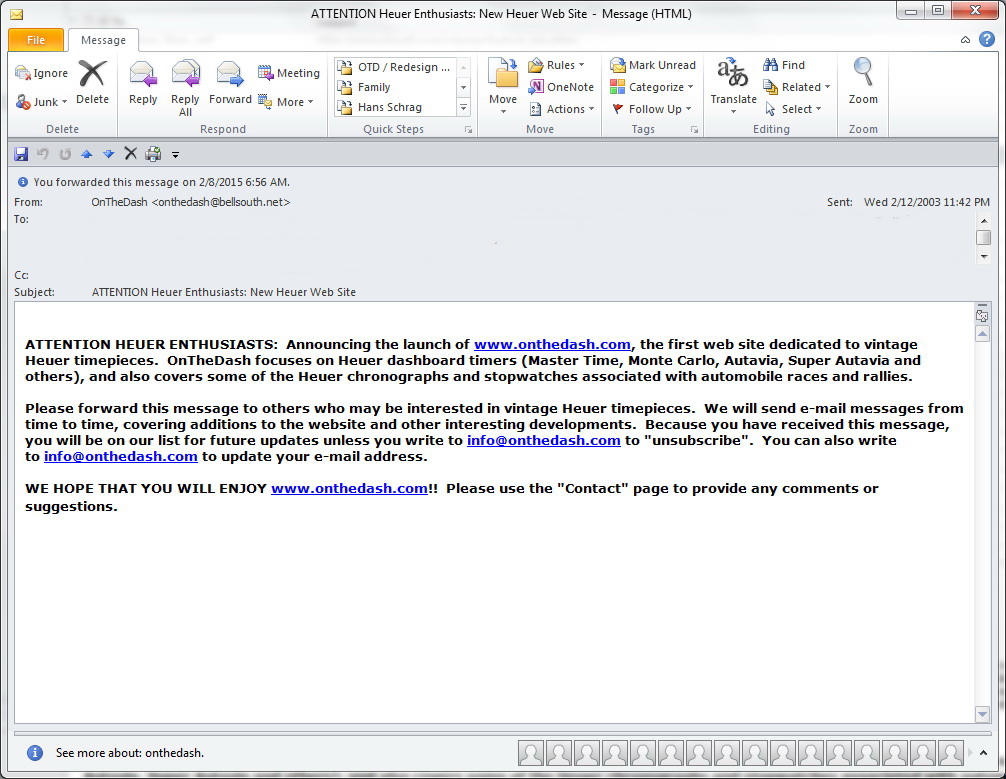 ATTENTION Heuer Enthusiasts: New Heuer Web Site - Message (HTML)

File
Message

Ignore
Junk
Delete
Delete

Reply
Reply All
Forward
Meeting
More
Respond

OTD / Redesign ...
Family
Hans Schrag
Quick Steps

Move
Rules
OneNote
Actions
Move

Mark Unread
Categorize
Follow Up
Tags

Translate
Find
Related
Select
Editing

Zoom
Zoom

You forwarded this message on 2/8/2015 6:56 AM.
From: OnTheDash <onthedash@bellsouth.net>
Sent: Wed 2/12/2003 11:42 PM
To:

Cc:
Subject: ATTENTION Heuer Enthusiasts: New Heuer Web Site

ATTENTION HEUER ENTHUSIASTS: Announcing the launch of www.onthedash.com, the first web site dedicated to vintage Heuer timepieces. OnTheDash focuses on Heuer dashboard timers (Master Time, Monte Carlo, Autavia, Super Autavia and others), and also covers some of the Heuer chronographs and stopwatches associated with automobile races and rallies.

Please forward this message to others who may be interested in vintage Heuer timepieces. We will send e-mail messages from time to time, covering additions to the website and other interesting developments. Because you have received this message, you will be on our list for future updates unless you write to info@onthedash.com to "unsubscribe". You can also write to info@onthedash.com to update your e-mail address.

WE HOPE THAT YOU WILL ENJOY www.onthedash.com!! Please use the "Contact" page to provide any comments or suggestions.

See more about: onthedash.